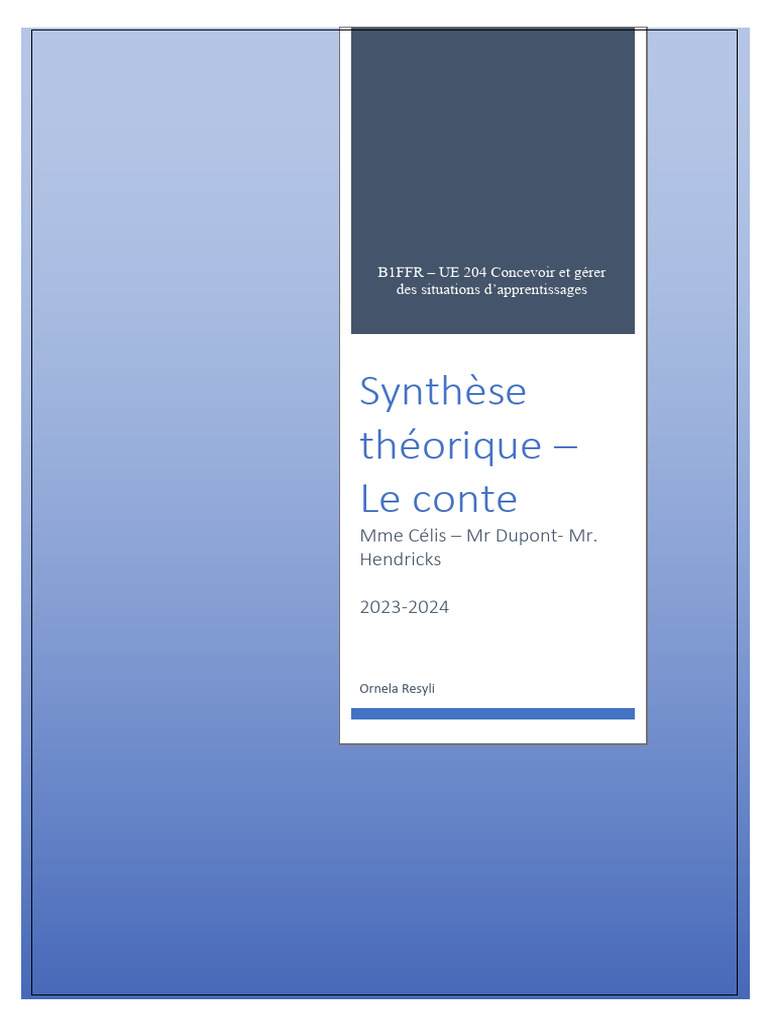 B1FFR – UE 204 Concevoir et gérer des situations d'apprentissages

Synthèse théorique – Le conte

Mme Célis – Mr Dupont- Mr. Hendricks

2023-2024

Ornela Resyli